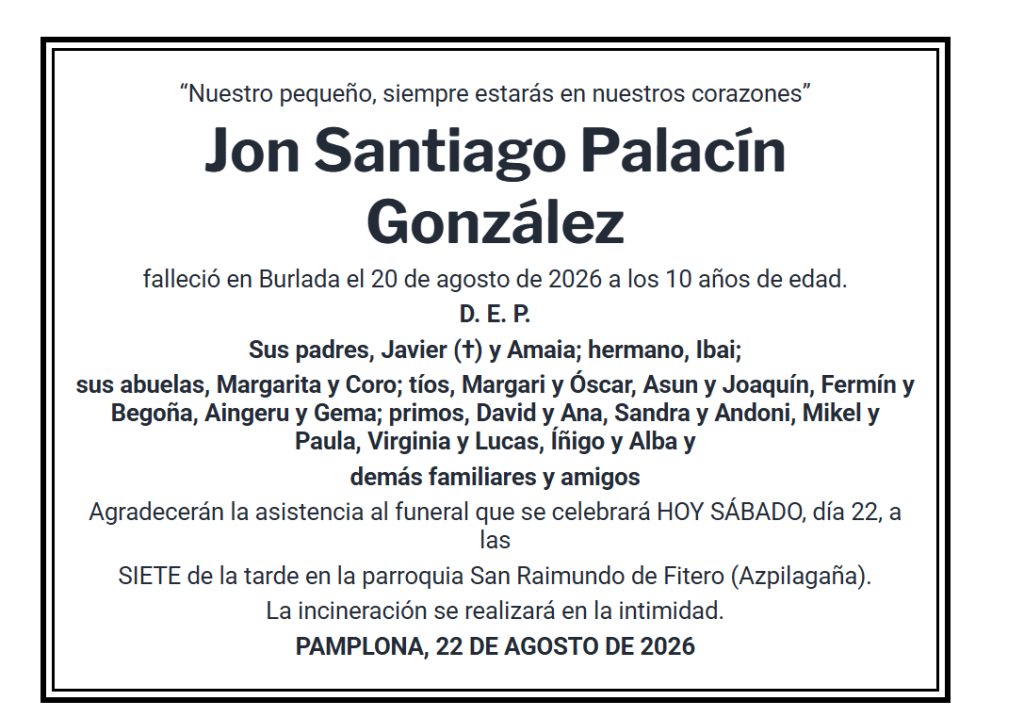 “Nuestro pequeño, siempre estarás en nuestros corazones”

Jon Santiago Palacín González

falleció en Burlada el 20 de agosto de 2026 a los 10 años de edad.

D. E. P.

Sus padres, Javier (†) y Amaia; hermano, Ibai;

sus abuelas, Margarita y Coro; tíos, Margari y Óscar, Asun y Joaquín, Fermín y Begoña, Aingeru y Gema; primos, David y Ana, Sandra y Andoni, Mikel y Paula, Virginia y Lucas, Íñigo y Alba y

demás familiares y amigos

Agradecerán la asistencia al funeral que se celebrará HOY SÁBADO, día 22, a las

SIETE de la tarde en la parroquia San Raimundo de Fitero (Azpilagaña).

La incineración se realizará en la intimidad.

PAMPLONA, 22 DE AGOSTO DE 2026